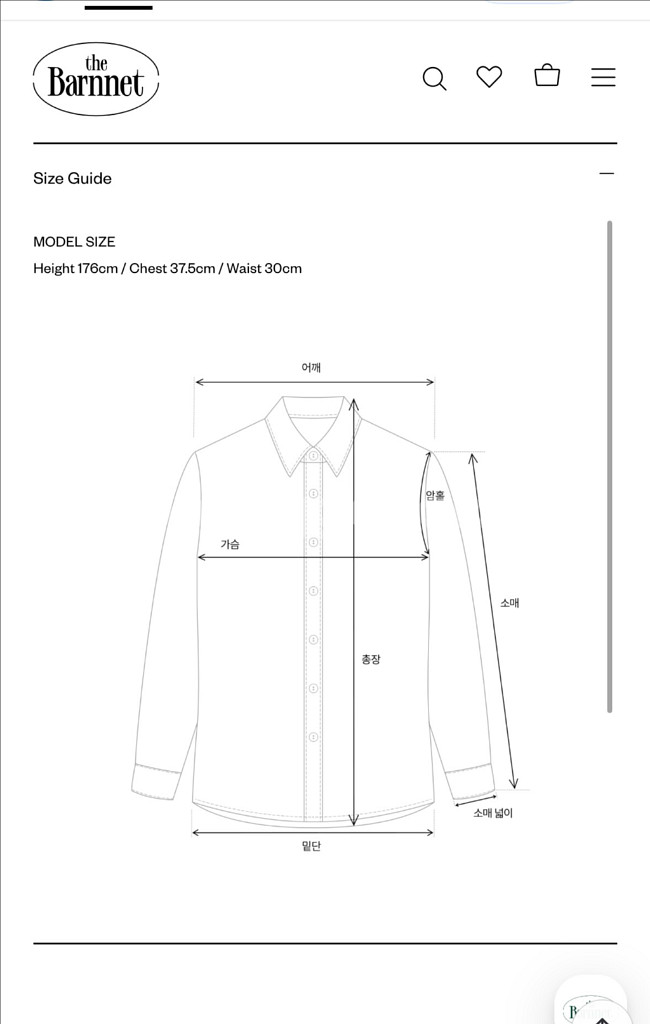 the Barnnet

Size Guide

MODEL SIZE
Height 176cm / Chest 37.5cm / Waist 30cm

어깨
암홀
가슴
소매
총장
소매 넓이
밑단